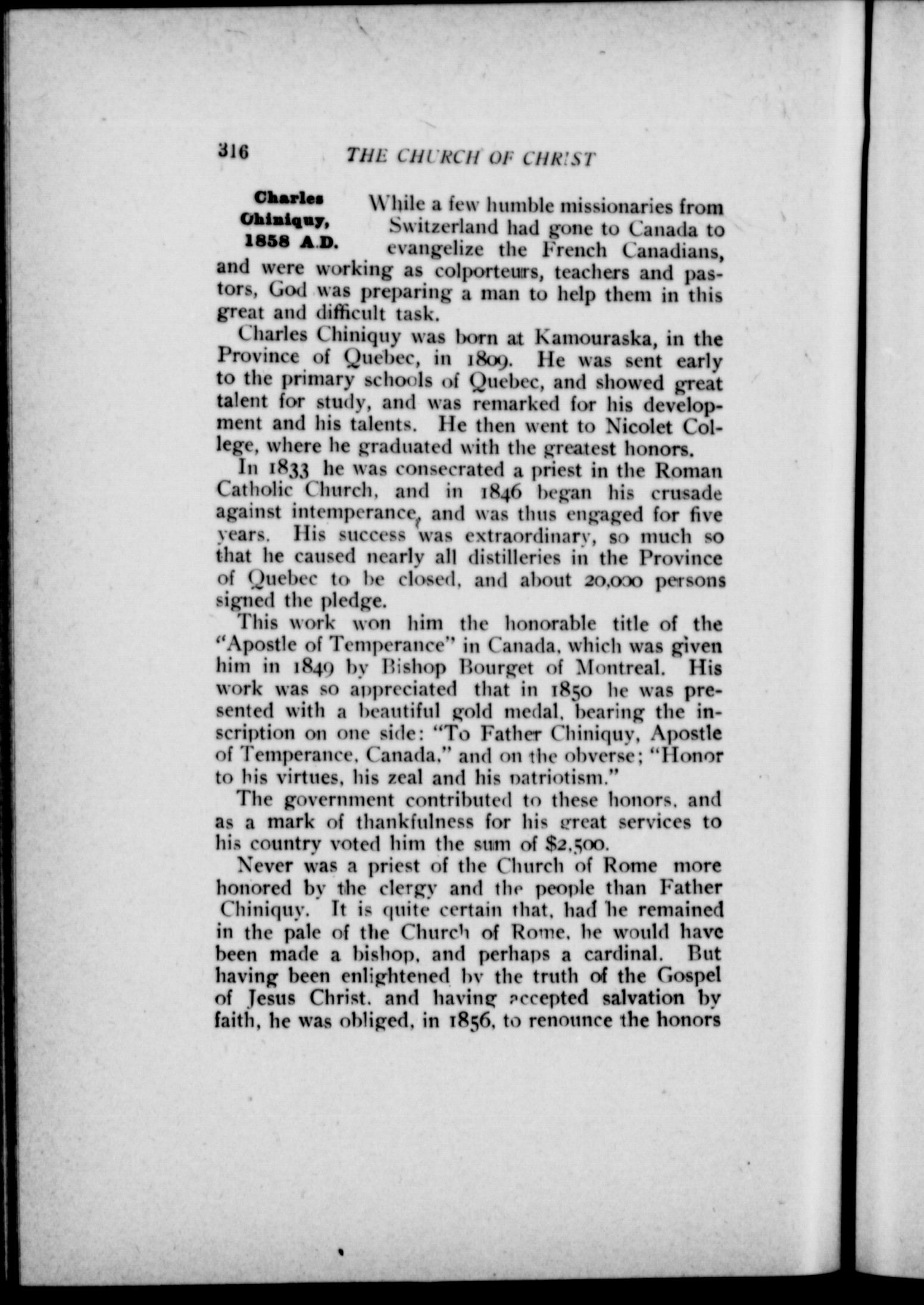 316 THE CHURCH OF CHRIST

Charles Chiniquy, 1858 A.D.

While a few humble missionaries from Switzerland had gone to Canada to evangelize the French Canadians, and were working as colporteurs, teachers and pastors, God was preparing a man to help them in this great and difficult task.

Charles Chiniquy was born at Kamouraska, in the Province of Quebec, in 1809. He was sent early to the primary schools of Quebec, and showed great talent for study, and was remarked for his development and his talents. He then went to Nicolet College, where he graduated with the greatest honors.

In 1833 he was consecrated a priest in the Roman Catholic Church, and in 1846 began his crusade against intemperance, and was thus engaged for five years. His success was extraordinary, so much so that he caused nearly all distilleries in the Province of Quebec to be closed, and about 20,000 persons signed the pledge.

This work won him the honorable title of the "Apostle of Temperance" in Canada, which was given him in 1849 by Bishop Bourget of Montreal. His work was so appreciated that in 1850 he was presented with a beautiful gold medal, bearing the inscription on one side: "To Father Chiniquy, Apostle of Temperance, Canada," and on the obverse; "Honor to his virtues, his zeal and his patriotism."

The government contributed to these honors, and as a mark of thankfulness for his great services to his country voted him the sum of $2,500.

Never was a priest of the Church of Rome more honored by the clergy and the people than Father Chiniquy. It is quite certain that, had he remained in the pale of the Church of Rome, he would have been made a bishop, and perhaps a cardinal. But having been enlightened by the truth of the Gospel of Jesus Christ, and having accepted salvation by faith, he was obliged, in 1856, to renounce the honors